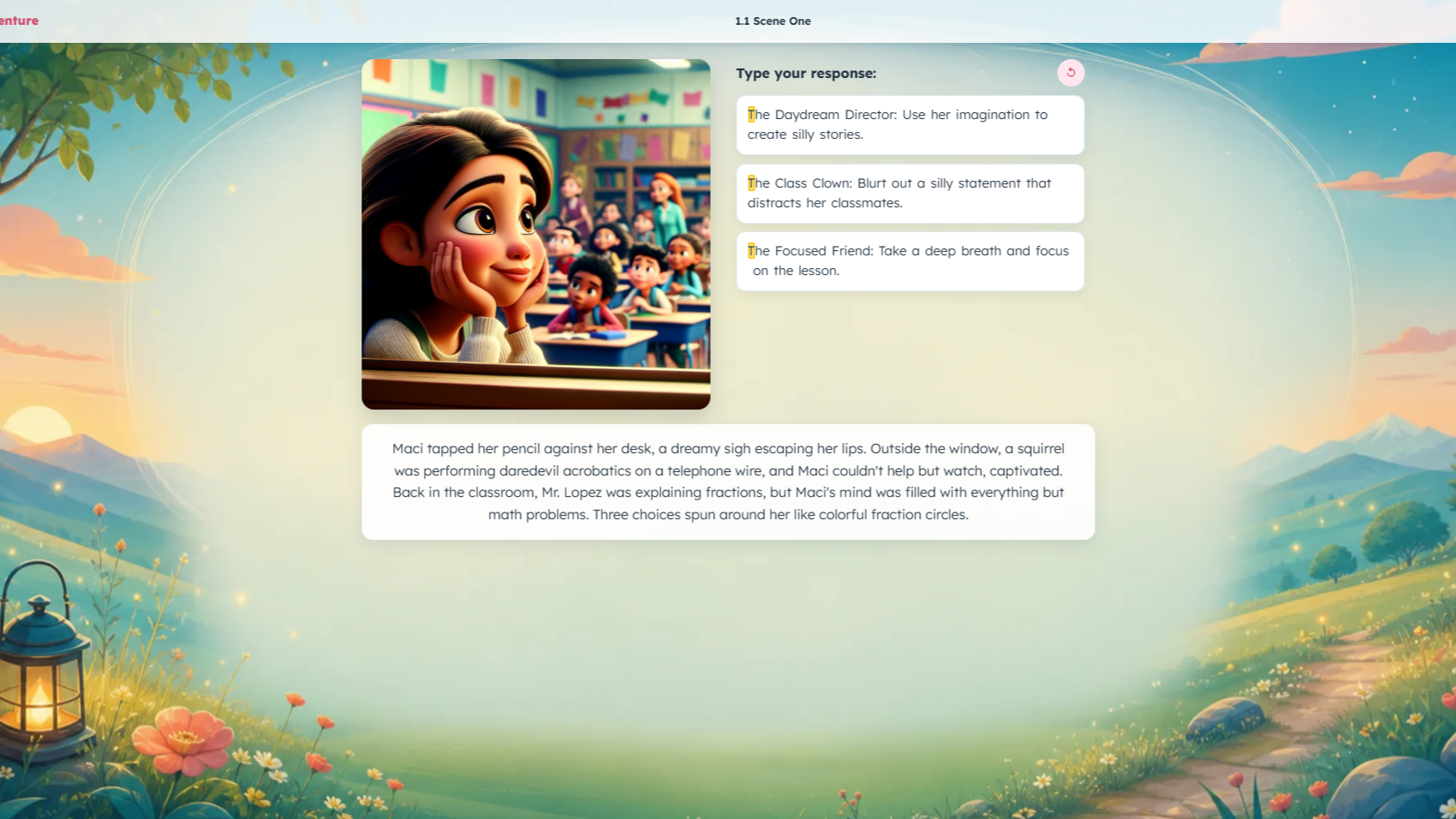 enture

1.1 Scene One

Type your response:

The Daydream Director: Use her imagination to create silly stories.

The Class Clown: Blurt out a silly statement that distracts her classmates.

The Focused Friend: Take a deep breath and focus on the lesson.

Maci tapped her pencil against her desk, a dreamy sigh escaping her lips. Outside the window, a squirrel was performing daredevil acrobatics on a telephone wire, and Maci couldn't help but watch, captivated. Back in the classroom, Mr. Lopez was explaining fractions, but Maci's mind was filled with everything but math problems. Three choices spun around her like colorful fraction circles.